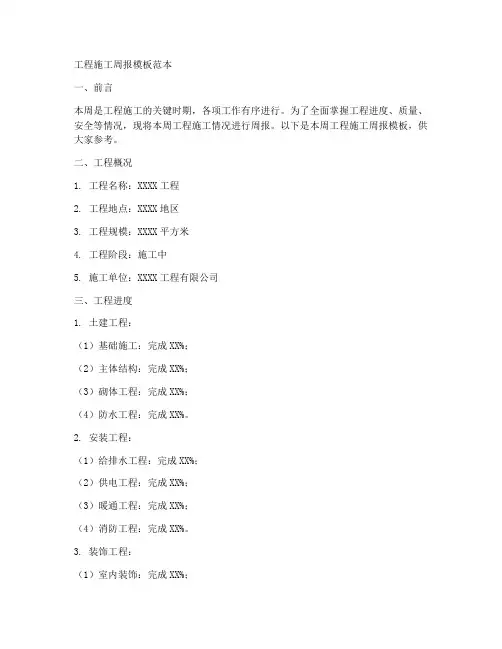 工程施工周报模板范本

一、前言

本周是工程施工的关键时期，各项工作有序进行。为了全面掌握工程进度、质量、安全等情况，现将本周工程施工情况进行周报。以下是本周工程施工周报模板，供大家参考。

二、工程概况

1. 工程名称：XXXX 工程

2. 工程地点：XXXX 地区

3. 工程规模：XXXX 平方米

4. 工程阶段：施工中

5. 施工单位：XXXX 工程有限公司

三、工程进度

1. 土建工程：

（1）基础施工：完成 XX%；

（2）主体结构：完成 XX%；

（3）砌体工程：完成 XX%；

（4）防水工程：完成 XX%。

2. 安装工程：

（1）给排水工程：完成 XX%；

（2）供电工程：完成 XX%；

（3）暖通工程：完成 XX%；

（4）消防工程：完成 XX%。

3. 装饰工程：

（1）室内装饰：完成 XX%；